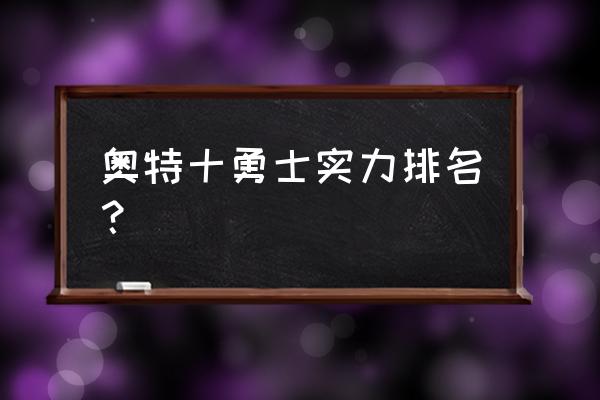 奥特十勇士实力排名？